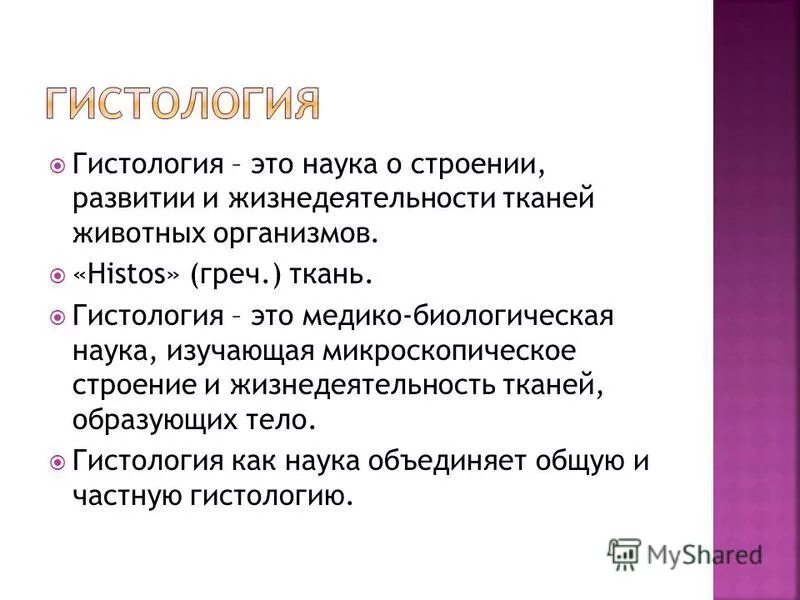 ГИСТОЛОГИЯ

Гистология – это наука о строении, развитии и жизнедеятельности тканей животных организмов.

«Histos» (греч.) ткань.

Гистология – это медико-биологическая наука, изучающая микроскопическое строение и жизнедеятельность тканей, образующих тело.

Гистология как наука объединяет общую и частную гистологию.

MyShared